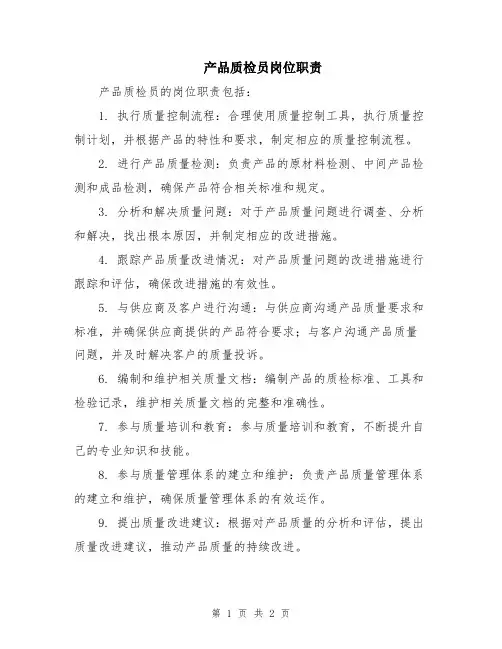 产品质检员岗位职责

产品质检员的岗位职责包括：

1. 执行质量控制流程：合理使用质量控制工具，执行质量控制计划，并根据产品的特性和要求，制定相应的质量控制流程。

2. 进行产品质量检测：负责产品的原材料检测、中间产品检测和成品检测，确保产品符合相关标准和规定。

3. 分析和解决质量问题：对于产品质量问题进行调查、分析和解决，找出根本原因，并制定相应的改进措施。

4. 跟踪产品质量改进情况：对产品质量问题的改进措施进行跟踪和评估，确保改进措施的有效性。

5. 与供应商及客户进行沟通：与供应商沟通产品质量要求和标准，并确保供应商提供的产品符合要求；与客户沟通产品质量问题，并及时解决客户的质量投诉。

6. 编制和维护相关质量文档：编制产品的质检标准、工具和检验记录，维护相关质量文档的完整和准确性。

7. 参与质量培训和教育：参与质量培训和教育，不断提升自己的专业知识和技能。

8. 参与质量管理体系的建立和维护：负责产品质量管理体系的建立和维护，确保质量管理体系的有效运作。

9. 提出质量改进建议：根据对产品质量的分析和评估，提出质量改进建议，推动产品质量的持续改进。

第 1 页 共 2 页